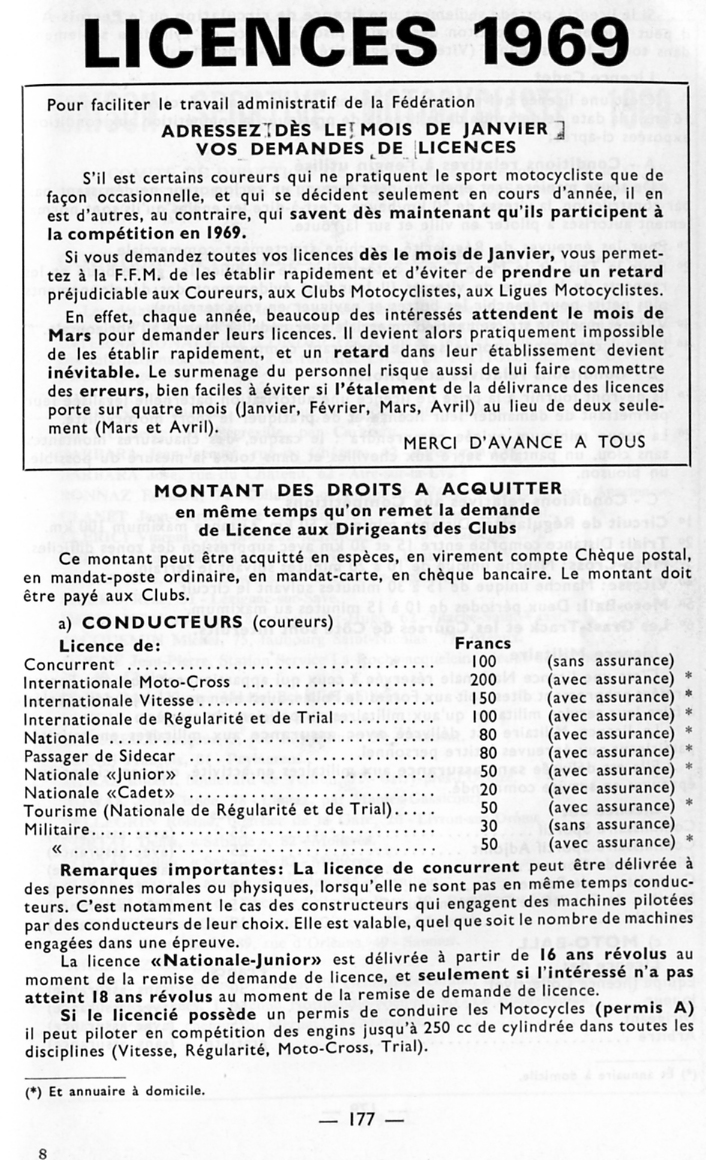 LICENCES 1969

Pour faciliter le travail administratif de la Fédération

ADRESSEZ DÈS LE MOIS DE JANVIER VOS DEMANDES DE LICENCES

S'il est certains coureurs qui ne pratiquent le sport motocycliste que de façon occasionnelle, et qui se décident seulement en cours d'année, il en est d'autres, au contraire, qui savent dès maintenant qu'ils participent à la compétition en 1969.

Si vous demandez toutes vos licences dès le mois de Janvier, vous permettez à la F.F.M. de les établir rapidement et d'éviter de prendre un retard préjudiciable aux Coureurs, aux Clubs Motocyclistes, aux Ligues Motocyclistes.

En effet, chaque année, beaucoup des intéressés attendent le mois de Mars pour demander leurs licences. Il devient alors pratiquement impossible de les établir rapidement, et un retard dans leur établissement devient inévitable. Le surmenage du personnel risque aussi de lui faire commettre des erreurs, bien faciles à éviter si l'étalement de la délivrance des licences porte sur quatre mois (Janvier, Février, Mars, Avril) au lieu de deux seulement (Mars et Avril).

MERCI D'AVANCE A TOUS

MONTANT DES DROITS A ACQUITTER
en même temps qu'on remet la demande
de Licence aux Dirigeants des Clubs

Ce montant peut être acquitté en espèces, en virement compte Chèque postal, en mandat-poste ordinaire, en mandat-carte, en chèque bancaire. Le montant doit être payé aux Clubs.

a) CONDUCTEURS (coureurs)

| Licence de: | Francs | |
|---|---|---|
| Concurrent | 100 | (sans assurance) |
| Internationale Moto-Cross | 200 | (avec assurance) * |
| Internationale Vitesse | 150 | (avec assurance) * |
| Internationale de Régularité et de Trial | 100 | (avec assurance) * |
| Nationale | 80 | (avec assurance) * |
| Passager de Sidecar | 80 | (avec assurance) * |
| Nationale «Junior» | 50 | (avec assurance) * |
| Nationale «Cadet» | 20 | (avec assurance) |
| Tourisme (Nationale de Régularité et de Trial) | 50 | (avec assurance) * |
| Militaire | 30 | (sans assurance) |
| « | 50 | (avec assurance) * |

Remarques importantes: La licence de concurrent peut être délivrée à des personnes morales ou physiques, lorsqu'elle ne sont pas en même temps conducteurs. C'est notamment le cas des constructeurs qui engagent des machines pilotées par des conducteurs de leur choix. Elle est valable, quel que soit le nombre de machines engagées dans une épreuve.

La licence «Nationale-Junior» est délivrée à partir de 16 ans révolus au moment de la remise de demande de licence, et seulement si l'intéressé n'a pas atteint 18 ans révolus au moment de la remise de demande de licence.

Si le licencié possède un permis de conduire les Motocycles (permis A) il peut piloter en compétition des engins jusqu'à 250 cc de cylindrée dans toutes les disciplines (Vitesse, Régularité, Moto-Cross, Trial).

(*) Et annuaire à domicile.

— 177 —

8